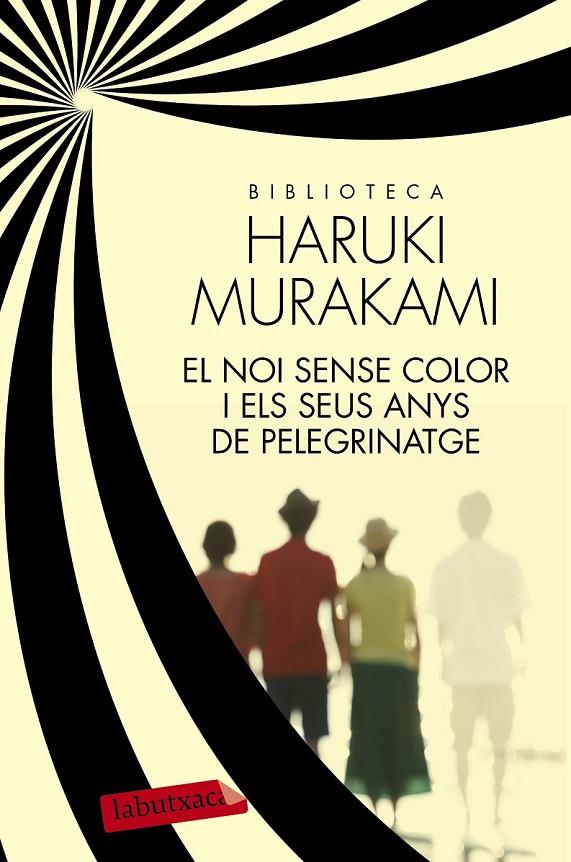 BIBLIOTECA
HARUKI
MURAKAMI

EL NOI SENSE COLOR I ELS SEUS ANYS DE PELEGRINATGE

labutxaca